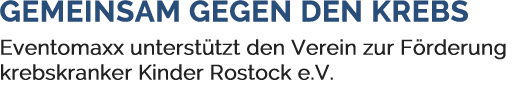 GEMEINSAM GEGEN DEN KREBS

Eventomaxx unterstützt den Verein zur Förderung krebskranker Kinder Rostock e.V.